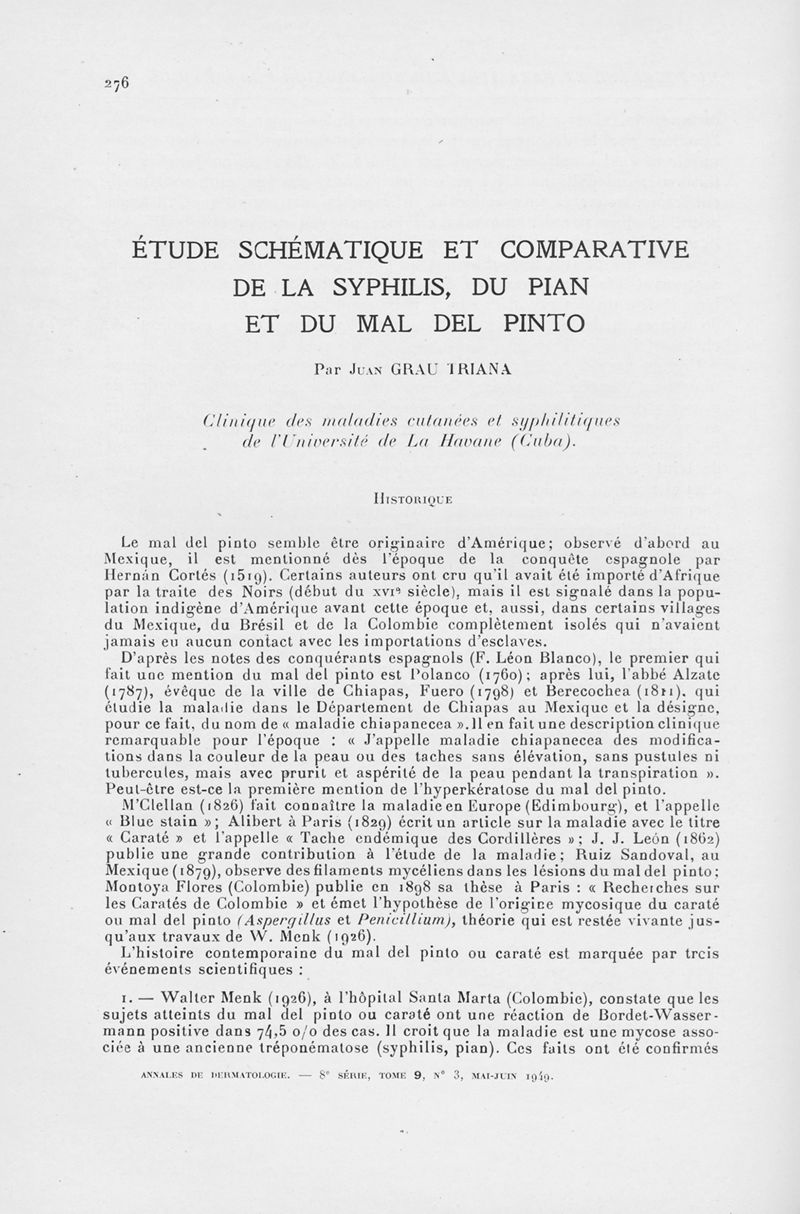 276

ÉTUDE SCHÉMATIQUE ET COMPARATIVE DE LA SYPHILIS, DU PIAN ET DU MAL DEL PINTO

Par Juan GRAU TRIANA

Clinique des maladies cutanées et syphilitiques de l'Université de La Havane (Cuba).

Historique

Le mal del pinto semble être originaire d'Amérique; observé d'abord au Mexique, il est mentionné dès l'époque de la conquête espagnole par Hernán Cortés (1519). Certains auteurs ont cru qu'il avait été importé d'Afrique par la traite des Noirs (début du xvie siècle), mais il est signalé dans la population indigène d'Amérique avant cette époque et, aussi, dans certains villages du Mexique, du Brésil et de la Colombie complètement isolés qui n'avaient jamais eu aucun contact avec les importations d'esclaves.

D'après les notes des conquérants espagnols (F. Léon Blanco), le premier qui fait une mention du mal del pinto est Polanco (1760); après lui, l'abbé Alzate (1787), évêque de la ville de Chiapas, Fuero (1798) et Berecochea (1811), qui étudie la maladie dans le Département de Chiapas au Mexique et la désigne, pour ce fait, du nom de « maladie chiapanecea ». Il en fait une description clinique remarquable pour l'époque : « J'appelle maladie chiapanecea des modifications dans la couleur de la peau ou des taches sans élévation, sans pustules ni tubercules, mais avec prurit et aspérité de la peau pendant la transpiration ». Peut-être est-ce la première mention de l'hyperkératose du mal del pinto.

M'Clellan (1826) fait connaître la maladie en Europe (Edimbourg), et l'appelle « Blue stain »; Alibert à Paris (1829) écrit un article sur la maladie avec le titre « Caraté » et l'appelle « Tache endémique des Cordillères »; J. J. León (1862) publie une grande contribution à l'étude de la maladie; Ruiz Sandoval, au Mexique (1879), observe des filaments mycéliens dans les lésions du mal del pinto; Montoya Flores (Colombie) publie en 1898 sa thèse à Paris : « Recherches sur les Caratés de Colombie » et émet l'hypothèse de l'origine mycosique du caraté ou mal del pinto (Aspergillus et Penicillium), théorie qui est restée vivante jusqu'aux travaux de W. Menk (1926).

L'histoire contemporaine du mal del pinto ou caraté est marquée par trois événements scientifiques :

1. — Walter Menk (1926), à l'hôpital Santa Marta (Colombie), constate que les sujets atteints du mal del pinto ou caraté ont une réaction de Bordet-Wassermann positive dans 74,5 o/o des cas. Il croit que la maladie est une mycose associée à une ancienne tréponématose (syphilis, pian). Ces faits ont été confirmés

ANNALES DE DERMATOLOGIE. — 8e SÉRIE, TOME 9, N° 3, MAI-JUIN 1949.